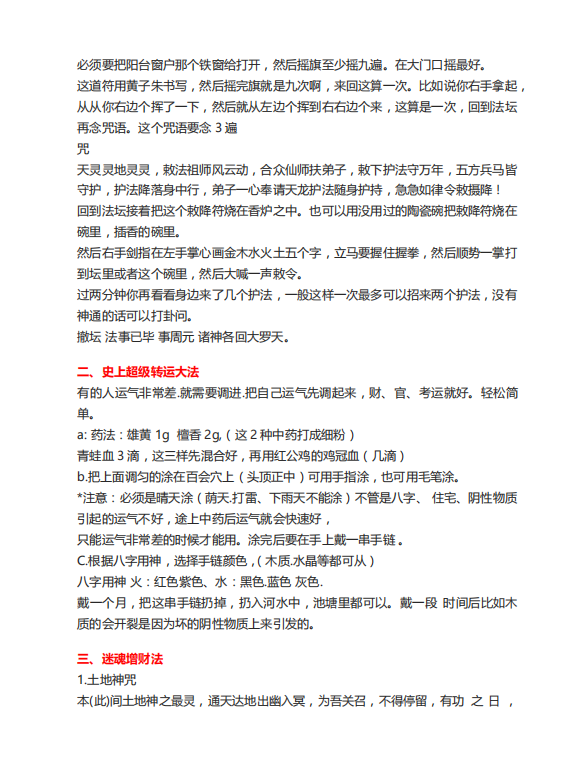 必须要把阳台窗户那个铁窗给打开，然后摇旗至少摇九遍。在大门口摇最好。
这道符用黄子朱书写，然后摇完旗就是九次啊，来回这算一次。比如说你右手拿起，从从你右边个挥了一下，然后就从左边个挥到右右边个来，这算是一次，回到法坛再念咒语。这个咒语要念 3 遍
咒
天灵灵地灵灵，敕法祖师风云动，合众仙师扶弟子，敕下护法守万年，五方兵马皆守护，护法降落身中行，弟子一心奉请天龙护法随身护持，急急如律令敕摄降！
回到法坛接着把这个敕降符烧在香炉之中。也可以用没用过的陶瓷碗把敕降符烧在碗里，插香的碗里。
然后右手剑指在左手掌心画金木水火土五个字，立马要握住握拳，然后顺势一掌打到坛里或者这个碗里，然后大喊一声敕令。
过两分钟你再看看身边来了几个护法，一般这样一次最多可以招来两个护法，没有神通的话可以打卦问。
撤坛 法事已毕 事周元 诸神各回大罗天。

二、史上超级转运大法
有的人运气非常差.就需要调进.把自己运气先调起来，财、官、考运就好。轻松简单。
a: 药法：雄黄 1g 檀香 2g,（这 2 种中药打成细粉）
青蛙血 3 滴，这三样先混合好，再用红公鸡的鸡冠血（几滴）
b.把上面调匀的涂在百会穴上（头顶正中）可用手指涂，也可用毛笔涂。
*注意：必须是晴天涂（荫天.打雷、下雨天不能涂）不管是八字、 住宅、阴性物质引起的运气不好，途上中药后运气就会快速好，
只能运气非常差的时候才能用。涂完后要在手上戴一串手链 。
C.根据八字用神，选择手链颜色，( 木质.水晶等都可从 )
八字用神 火：红色紫色、水：黑色.蓝色 灰色.
戴一个月，把这串手链扔掉，扔入河水中，池塘里都可以。戴一段 时间后比如木质的会开裂是因为坏的阴性物质上来引发的。

三、迷魂增财法
1.土地神咒
本(此)间土地神之最灵，通天达地出幽入冥，为吾关召，不得停留，有功 之 日 ，